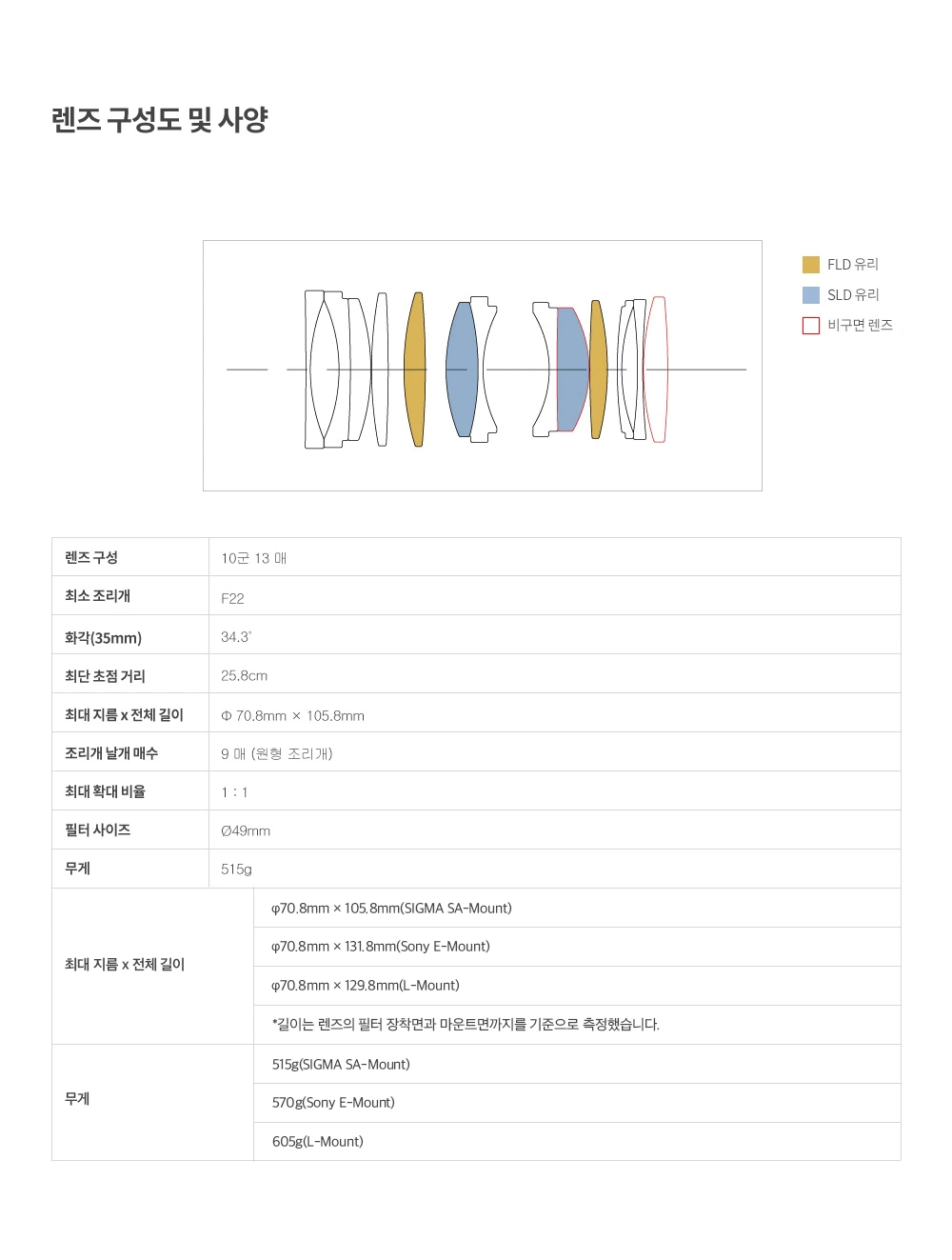 렌즈 구성도 및 사양

FLD 유리
SLD 유리
비구면 렌즈

| 렌즈 구성 | 10군 13 매 |
|---|---|
| 최소 조리개 | F22 |
| 화각(35mm) | 34.3˚ |
| 최단 초점 거리 | 25.8cm |
| 최대 지름 x 전체 길이 | Φ 70.8mm × 105.8mm |
| 조리개 날개 매수 | 9 매 (원형 조리개) |
| 최대 확대 비율 | 1 : 1 |
| 필터 사이즈 | Ø49mm |
| 무게 | 515g |

| 최대 지름 x 전체 길이 | φ70.8mm × 105.8mm(SIGMA SA-Mount) |
|---|---|
| | φ70.8mm × 131.8mm(Sony E-Mount) |
| | φ70.8mm × 129.8mm(L-Mount) |
| | *길이는 렌즈의 필터 장착면과 마운트면까지를 기준으로 측정했습니다. |
| 무게 | 515g(SIGMA SA-Mount) |
| | 570g(Sony E-Mount) |
| | 605g(L-Mount) |